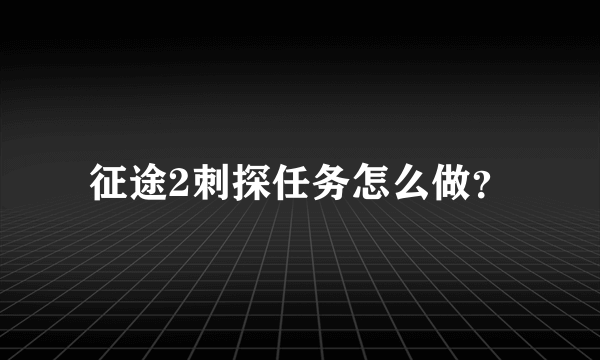 征途2刺探任务怎么做?